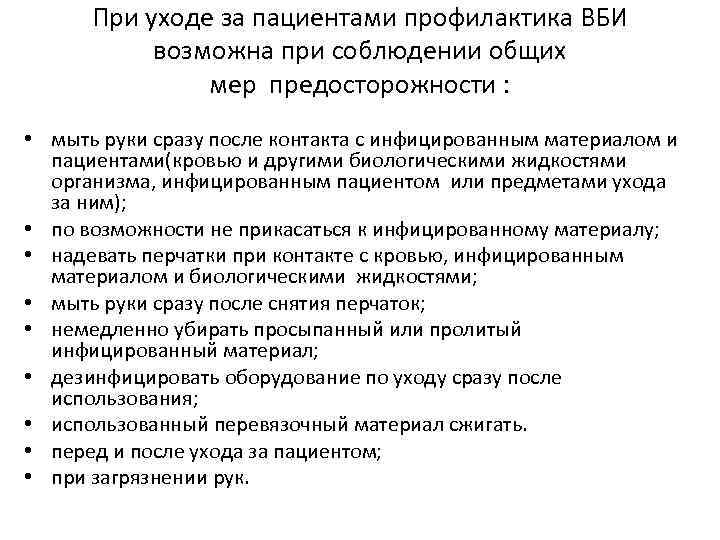 При уходе за пациентами профилактика ВБИ возможна при соблюдении общих мер предосторожности :

• мыть руки сразу после контакта с инфицированным материалом и пациентами(кровью и другими биологическими жидкостями организма, инфицированным пациентом или предметами ухода за ним);
• по возможности не прикасаться к инфицированному материалу;
• надевать перчатки при контакте с кровью, инфицированным материалом и биологическими жидкостями;
• мыть руки сразу после снятия перчаток;
• немедленно убирать просыпанный или пролитый инфицированный материал;
• дезинфицировать оборудование по уходу сразу после использования;
• использованный перевязочный материал сжигать.
• перед и после ухода за пациентом;
• при загрязнении рук.